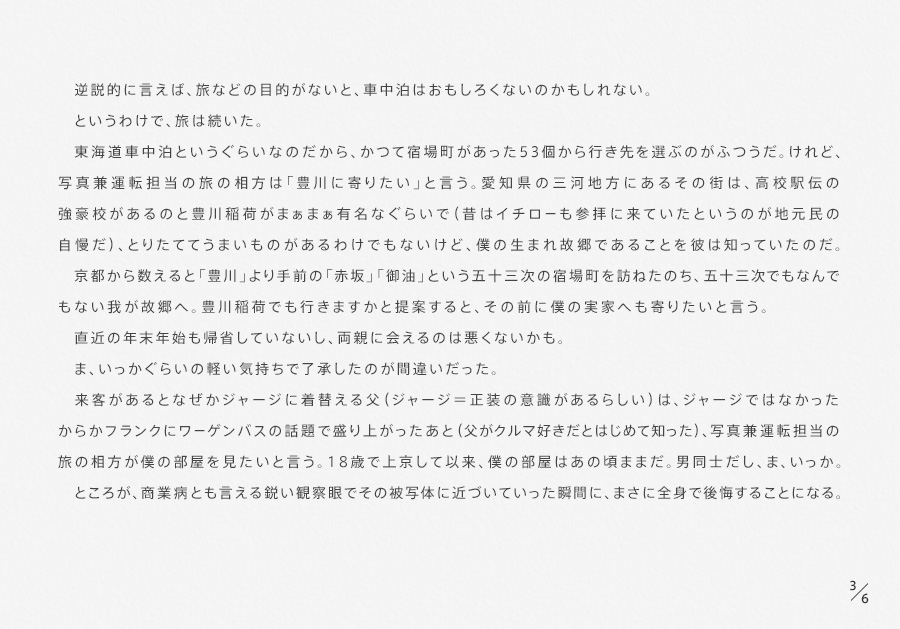 逆説的に言えば、旅などの目的がないと、車中泊はおもしろくないのかもしれない。

というわけで、旅は続いた。

東海道車中泊というぐらいなのだから、かつて宿場町があった53個から行き先を選ぶのがふつうだ。けれど、写真兼運転担当の旅の相方は「豊川に寄りたい」と言う。愛知県の三河地方にあるその街は、高校駅伝の強豪校があるのと豊川稲荷がまぁまぁ有名なぐらいで（昔はイチローも参拝に来ていたというのが地元民の自慢だ）、とりたててうまいものがあるわけでもないけど、僕の生まれ故郷であることを彼は知っていたのだ。

京都から数えると「豊川」より手前の「赤坂」「御油」という五十三次の宿場町を訪ねたのち、五十三次でもなんでもない我が故郷へ。豊川稲荷でも行きますかと提案すると、その前に僕の実家へも寄りたいと言う。

直近の年末年始も帰省していないし、両親に会えるのは悪くないかも。

ま、いっかぐらいの軽い気持ちで了承したのが間違いだった。

来客があるとなぜかジャージに着替える父（ジャージ＝正装の意識があるらしい）は、ジャージではなかったからかフランクにワーゲンバスの話題で盛り上がったあと（父がクルマ好きだとはじめて知った）、写真兼運転担当の旅の相方が僕の部屋を見たいと言う。18歳で上京して以来、僕の部屋はあの頃ままだ。男同士だし、ま、いっか。

ところが、商業病とも言える鋭い観察眼でその被写体に近づいていった瞬間に、まさに全身で後悔することになる。

3/6